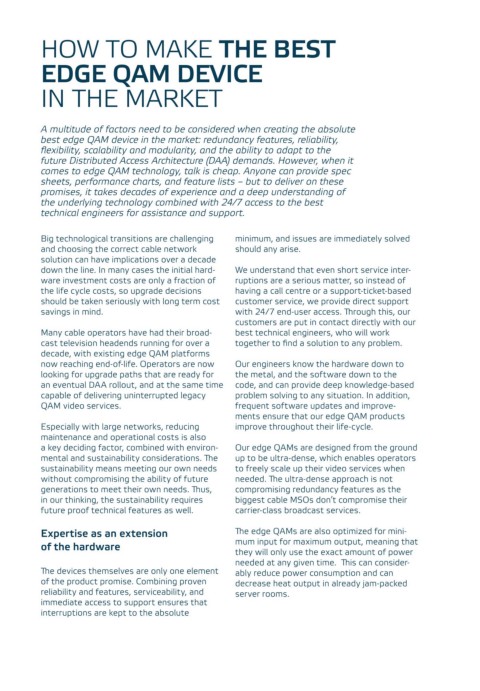 HOW TO MAKE THE BEST EDGE QAM DEVICE IN THE MARKET

A multitude of factors need to be considered when creating the absolute best edge QAM device in the market: redundancy features, reliability, flexibility, scalability and modularity, and the ability to adapt to the future Distributed Access Architecture (DAA) demands. However, when it comes to edge QAM technology, talk is cheap. Anyone can provide spec sheets, performance charts, and feature lists – but to deliver on these promises, it takes decades of experience and a deep understanding of the underlying technology combined with 24/7 access to the best technical engineers for assistance and support.

Big technological transitions are challenging and choosing the correct cable network solution can have implications over a decade down the line. In many cases the initial hardware investment costs are only a fraction of the life cycle costs, so upgrade decisions should be taken seriously with long term cost savings in mind.

Many cable operators have had their broadcast television headends running for over a decade, with existing edge QAM platforms now reaching end-of-life. Operators are now looking for upgrade paths that are ready for an eventual DAA rollout, and at the same time capable of delivering uninterrupted legacy QAM video services.

Especially with large networks, reducing maintenance and operational costs is also a key deciding factor, combined with environmental and sustainability considerations. The sustainability means meeting our own needs without compromising the ability of future generations to meet their own needs. Thus, in our thinking, the sustainability requires future proof technical features as well.

Expertise as an extension of the hardware

The devices themselves are only one element of the product promise. Combining proven reliability and features, serviceability, and immediate access to support ensures that interruptions are kept to the absolute minimum, and issues are immediately solved should any arise.

We understand that even short service interruptions are a serious matter, so instead of having a call centre or a support-ticket-based customer service, we provide direct support with 24/7 end-user access. Through this, our customers are put in contact directly with our best technical engineers, who will work together to find a solution to any problem.

Our engineers know the hardware down to the metal, and the software down to the code, and can provide deep knowledge-based problem solving to any situation. In addition, frequent software updates and improvements ensure that our edge QAM products improve throughout their life-cycle.

Our edge QAMs are designed from the ground up to be ultra-dense, which enables operators to freely scale up their video services when needed. The ultra-dense approach is not compromising redundancy features as the biggest cable MSOs don't compromise their carrier-class broadcast services.

The edge QAMs are also optimized for minimum input for maximum output, meaning that they will only use the exact amount of power needed at any given time. This can considerably reduce power consumption and can decrease heat output in already jam-packed server rooms.